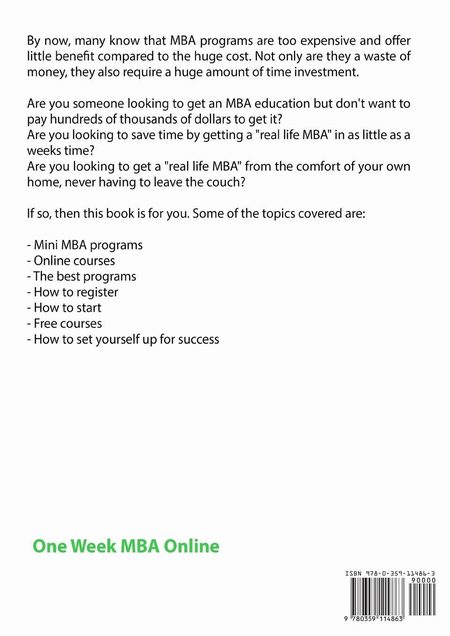 By now, many know that MBA programs are too expensive and offer little benefit compared to the huge cost. Not only are they a waste of money, they also require a huge amount of time investment.

Are you someone looking to get an MBA education but don't want to pay hundreds of thousands of dollars to get it?
Are you looking to save time by getting a "real life MBA" in as little as a weeks time?
Are you looking to get a "real life MBA" from the comfort of your own home, never having to leave the couch?

If so, then this book is for you. Some of the topics covered are:

- Mini MBA programs
- Online courses
- The best programs
- How to register
- How to start
- Free courses
- How to set yourself up for success

One Week MBA Online

ISBN 978-0-359-11486-3
90000
9 780359 114863